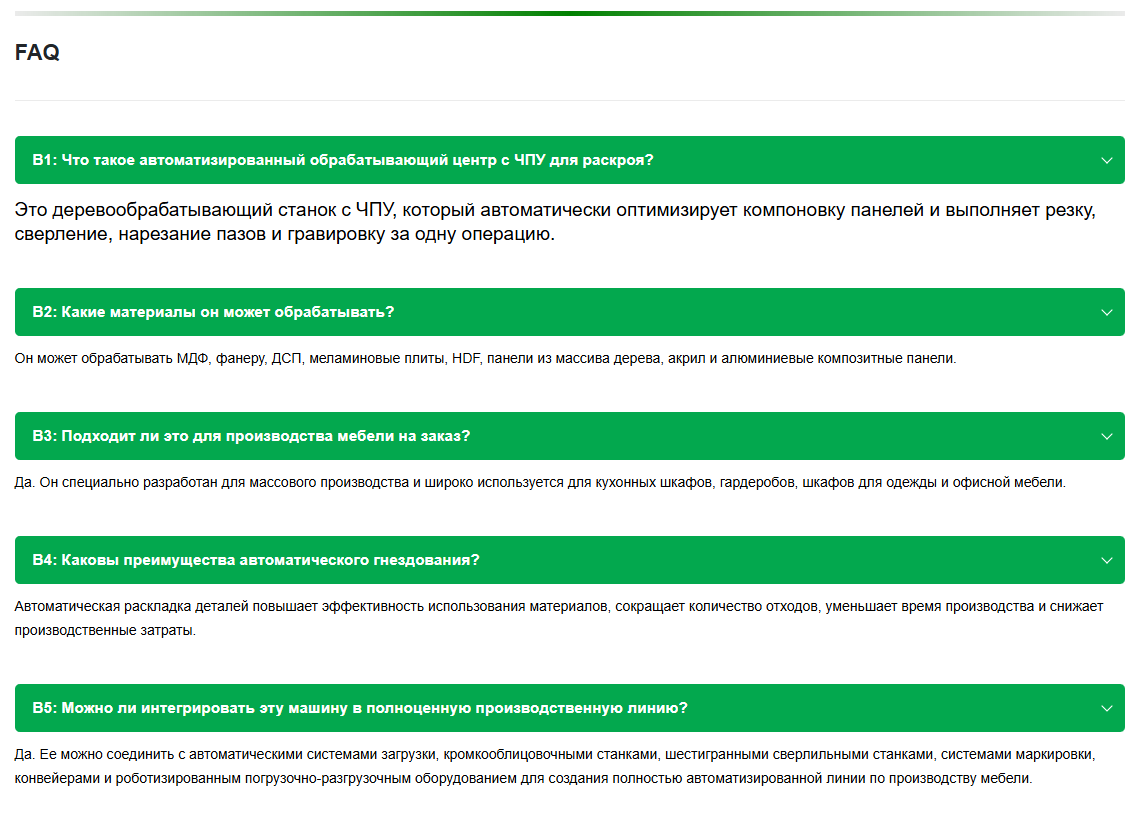 FAQ

В1: Что такое автоматизированный обрабатывающий центр с ЧПУ для раскроя?

Это деревообрабатывающий станок с ЧПУ, который автоматически оптимизирует компоновку панелей и выполняет резку, сверление, нарезание пазов и гравировку за одну операцию.

В2: Какие материалы он может обрабатывать?

Он может обрабатывать МДФ, фанеру, ДСП, меламиновые плиты, HDF, панели из массива дерева, акрил и алюминиевые композитные панели.

В3: Подходит ли это для производства мебели на заказ?

Да. Он специально разработан для массового производства и широко используется для кухонных шкафов, гардеробов, шкафов для одежды и офисной мебели.

В4: Каковы преимущества автоматического гнездования?

Автоматическая раскладка деталей повышает эффективность использования материалов, сокращает количество отходов, уменьшает время производства и снижает производственные затраты.

В5: Можно ли интегрировать эту машину в полноценную производственную линию?

Да. Ее можно соединить с автоматическими системами загрузки, кромкооблицовочными станками, шестигранными сверлильными станками, системами маркировки, конвейерами и роботизированным погрузочно-разгрузочным оборудованием для создания полностью автоматизированной линии по производству мебели.